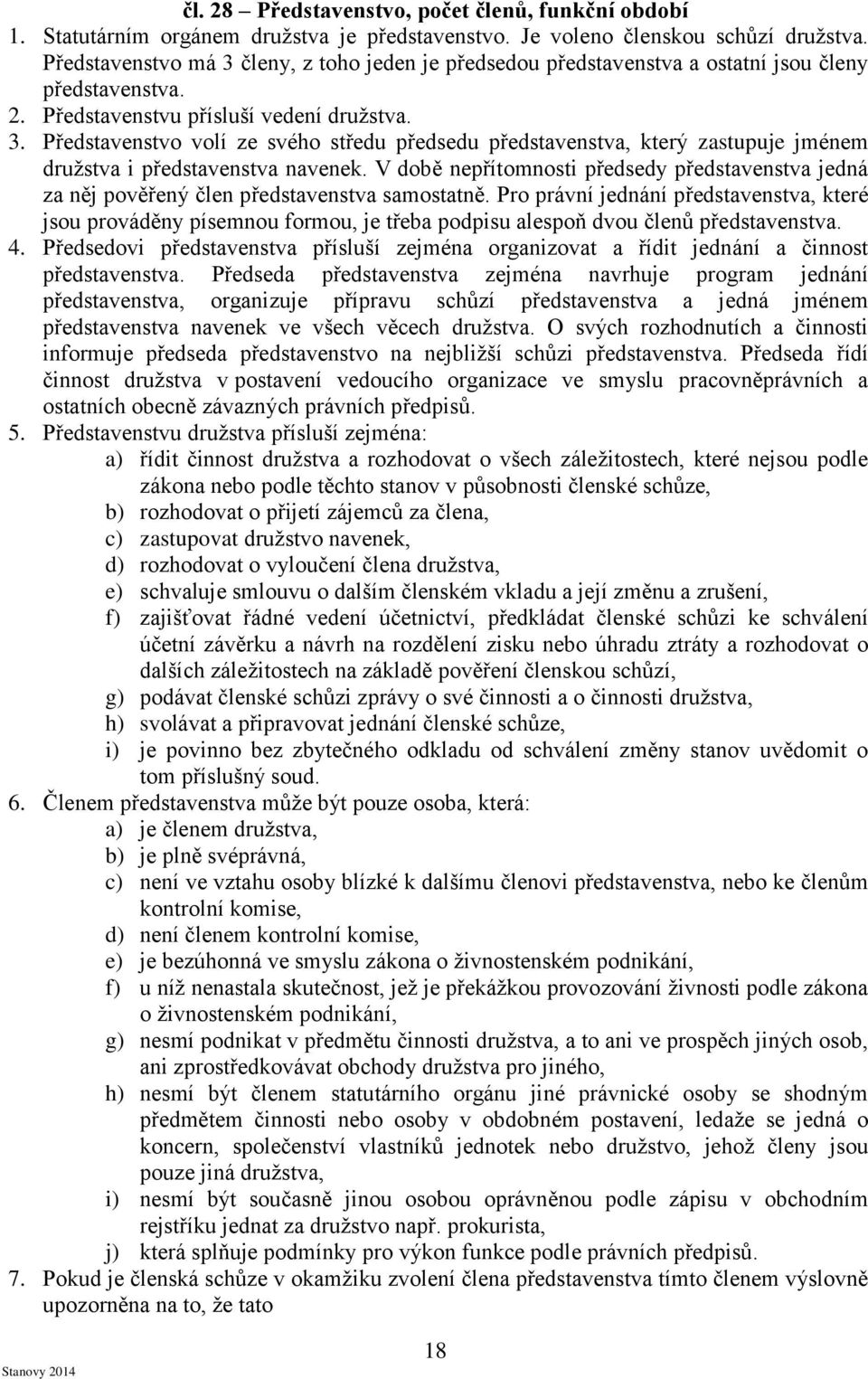 čl. 28 – Představenstvo, počet členů, funkční období

1. Statutárním orgánem družstva je představenstvo. Je voleno členskou schůzí družstva. Představenstvo má 3 členy, z toho jeden je předsedou představenstva a ostatní jsou členy představenstva.
2. Představenstvu přísluší vedení družstva.
3. Představenstvo volí ze svého středu předsedu představenstva, který zastupuje jménem družstva i představenstva navenek. V době nepřítomnosti předsedy představenstva jedná za něj pověřený člen představenstva samostatně. Pro právní jednání představenstva, které jsou prováděny písemnou formou, je třeba podpisu alespoň dvou členů představenstva.
4. Předsedovi představenstva přísluší zejména organizovat a řídit jednání a činnost představenstva. Předseda představenstva zejména navrhuje program jednání představenstva, organizuje přípravu schůzí představenstva a jedná jménem představenstva navenek ve všech věcech družstva. O svých rozhodnutích a činnosti informuje předseda představenstvo na nejbližší schůzi představenstva. Předseda řídí činnost družstva v postavení vedoucího organizace ve smyslu pracovněprávních a ostatních obecně závazných právních předpisů.
5. Představenstvu družstva přísluší zejména:
a) řídit činnost družstva a rozhodovat o všech záležitostech, které nejsou podle zákona nebo podle těchto stanov v působnosti členské schůze,
b) rozhodovat o přijetí zájemců za člena,
c) zastupovat družstvo navenek,
d) rozhodovat o vyloučení člena družstva,
e) schvaluje smlouvu o dalším členském vkladu a její změnu a zrušení,
f) zajišťovat řádné vedení účetnictví, předkládat členské schůzi ke schválení účetní závěrku a návrh na rozdělení zisku nebo úhradu ztráty a rozhodovat o dalších záležitostech na základě pověření členskou schůzí,
g) podávat členské schůzi zprávy o své činnosti a o činnosti družstva,
h) svolávat a připravovat jednání členské schůze,
i) je povinno bez zbytečného odkladu od schválení změny stanov uvědomit o tom příslušný soud.
6. Členem představenstva může být pouze osoba, která:
a) je členem družstva,
b) je plně svéprávná,
c) není ve vztahu osoby blízké k dalšímu členovi představenstva, nebo ke členům kontrolní komise,
d) není členem kontrolní komise,
e) je bezúhonná ve smyslu zákona o živnostenském podnikání,
f) u níž nenastala skutečnost, jež je překážkou provozování živnosti podle zákona o živnostenském podnikání,
g) nesmí podnikat v předmětu činnosti družstva, a to ani ve prospěch jiných osob, ani zprostředkovávat obchody družstva pro jiného,
h) nesmí být členem statutárního orgánu jiné právnické osoby se shodným předmětem činnosti nebo osoby v obdobném postavení, ledaže se jedná o koncern, společenství vlastníků jednotek nebo družstvo, jehož členy jsou pouze jiná družstva,
i) nesmí být současně jinou osobou oprávněnou podle zápisu v obchodním rejstříku jednat za družstvo např. prokurista,
j) která splňuje podmínky pro výkon funkce podle právních předpisů.
7. Pokud je členská schůze v okamžiku zvolení člena představenstva tímto členem výslovně upozorněna na to, že tato

18

Stanovy 2014